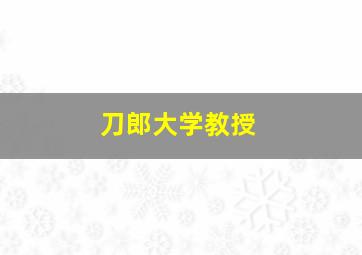 刀郎大学教授